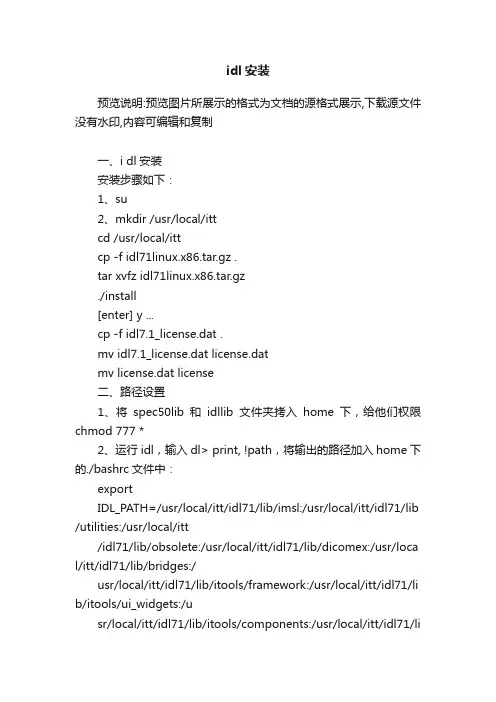 idl 安装

预览说明:预览图片所展示的格式为文档的源格式展示,下载源文件没有水印,内容可编辑和复制

一、i dl 安装
安装步骤如下：
1、su
2、mkdir /usr/local/itt
cd /usr/local/itt
cp -f idl71linux.x86.tar.gz .
tar xvfz idl71linux.x86.tar.gz
./install
[enter] y ...
cp -f idl7.1_license.dat .
mv idl7.1_license.dat license.dat
mv license.dat license
二、路径设置
1、将 spec50lib 和 idllib 文件夹拷入 home 下，给他们权限 chmod 777 *
2、运行 idl，输入 dl> print, !path，将输出的路径加入 home 下的./bashrc 文件中：
export
IDL_PATH=/usr/local/itt/idl71/lib/imsl:/usr/local/itt/idl71/lib/utilities:/usr/local/itt
/idl71/lib/obsolete:/usr/local/itt/idl71/lib/dicomex:/usr/local/itt/idl71/lib/bridges:/
usr/local/itt/idl71/lib/itools/framework:/usr/local/itt/idl71/lib/itools/ui_widgets:/u
sr/local/itt/idl71/lib/itools/components:/usr/local/itt/idl71/li